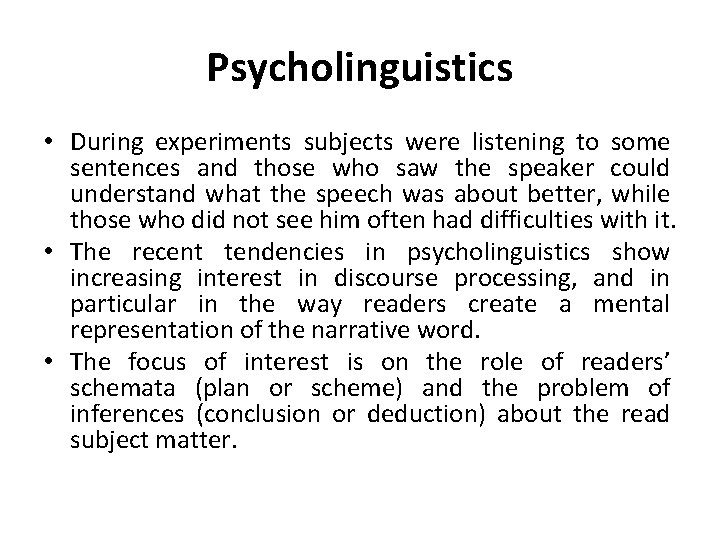 Psycholinguistics

• During experiments subjects were listening to some sentences and those who saw the speaker could understand what the speech was about better, while those who did not see him often had difficulties with it.
• The recent tendencies in psycholinguistics show increasing interest in discourse processing, and in particular in the way readers create a mental representation of the narrative word.
• The focus of interest is on the role of readers' schemata (plan or scheme) and the problem of inferences (conclusion or deduction) about the read subject matter.